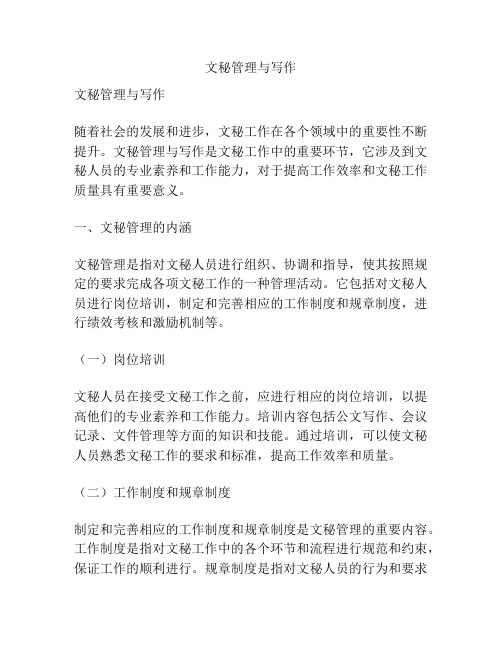 文秘管理与写作

文秘管理与写作

随着社会的发展和进步，文秘工作在各个领域中的重要性不断提升。文秘管理与写作是文秘工作中的重要环节，它涉及到文秘人员的专业素养和工作能力，对于提高工作效率和文秘工作质量具有重要意义。

一、文秘管理的内涵

文秘管理是指对文秘人员进行组织、协调和指导，使其按照规定的要求完成各项文秘工作的一种管理活动。它包括对文秘人员进行岗位培训，制定和完善相应的工作制度和规章制度，进行绩效考核和激励机制等。

（一）岗位培训

文秘人员在接受文秘工作之前，应进行相应的岗位培训，以提高他们的专业素养和工作能力。培训内容包括公文写作、会议记录、文件管理等方面的知识和技能。通过培训，可以使文秘人员熟悉文秘工作的要求和标准，提高工作效率和质量。

（二）工作制度和规章制度

制定和完善相应的工作制度和规章制度是文秘管理的重要内容。工作制度是指对文秘工作中的各个环节和流程进行规范和约束，保证工作的顺利进行。规章制度是指对文秘人员的行为和要求